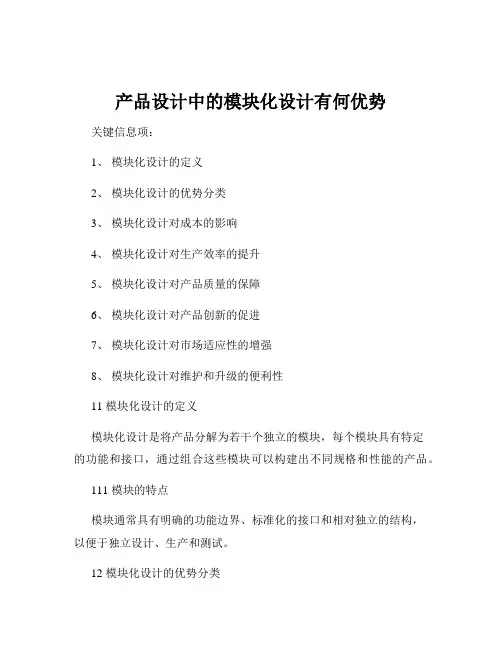 产品设计中的模块化设计有何优势

关键信息项：

1、 模块化设计的定义

2、 模块化设计的优势分类

3、 模块化设计对成本的影响

4、 模块化设计对生产效率的提升

5、 模块化设计对产品质量的保障

6、 模块化设计对产品创新的促进

7、 模块化设计对市场适应性的增强

8、 模块化设计对维护和升级的便利性

11 模块化设计的定义

模块化设计是将产品分解为若干个独立的模块，每个模块具有特定的功能和接口，通过组合这些模块可以构建出不同规格和性能的产品。

111 模块的特点

模块通常具有明确的功能边界、标准化的接口和相对独立的结构，以便于独立设计、生产和测试。

12 模块化设计的优势分类